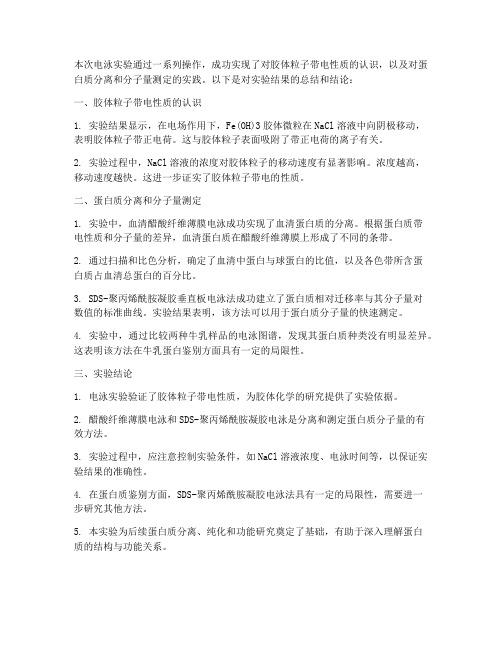 本次电泳实验通过一系列操作，成功实现了对胶体粒子带电性质的认识，以及对蛋白质分离和分子量测定的实践。以下是对实验结果的总结和结论：

一、胶体粒子带电性质的认识

1. 实验结果显示，在电场作用下，Fe(OH)3 胶体微粒在 NaCl 溶液中向阴极移动，表明胶体粒子带正电荷。这与胶体粒子表面吸附了带正电荷的离子有关。

2. 实验过程中，NaCl 溶液的浓度对胶体粒子的移动速度有显著影响。浓度越高，移动速度越快。这进一步证实了胶体粒子带电的性质。

二、蛋白质分离和分子量测定

1. 实验中，血清醋酸纤维薄膜电泳成功实现了血清蛋白质的分离。根据蛋白质带电性质和分子量的差异，血清蛋白质在醋酸纤维薄膜上形成了不同的条带。

2. 通过扫描和比色分析，确定了血清中蛋白与球蛋白的比值，以及各色带所含蛋白质占血清总蛋白的百分比。

3. SDS-聚丙烯酰胺凝胶垂直板电泳法成功建立了蛋白质相对迁移率与其分子量对数值的标准曲线。实验结果表明，该方法可以用于蛋白质分子量的快速测定。

4. 实验中，通过比较两种牛乳样品的电泳图谱，发现其蛋白质种类没有明显差异。这表明该方法在牛乳蛋白鉴别方面具有一定的局限性。

三、实验结论

1. 电泳实验验证了胶体粒子带电性质，为胶体化学的研究提供了实验依据。

2. 醋酸纤维薄膜电泳和 SDS-聚丙烯酰胺凝胶电泳是分离和测定蛋白质分子量的有效方法。

3. 实验过程中，应注意控制实验条件，如 NaCl 溶液浓度、电泳时间等，以保证实验结果的准确性。

4. 在蛋白质鉴别方面，SDS-聚丙烯酰胺凝胶电泳法具有一定的局限性，需要进一步研究其他方法。

5. 本实验为后续蛋白质分离、纯化和功能研究奠定了基础，有助于深入理解蛋白质的结构与功能关系。